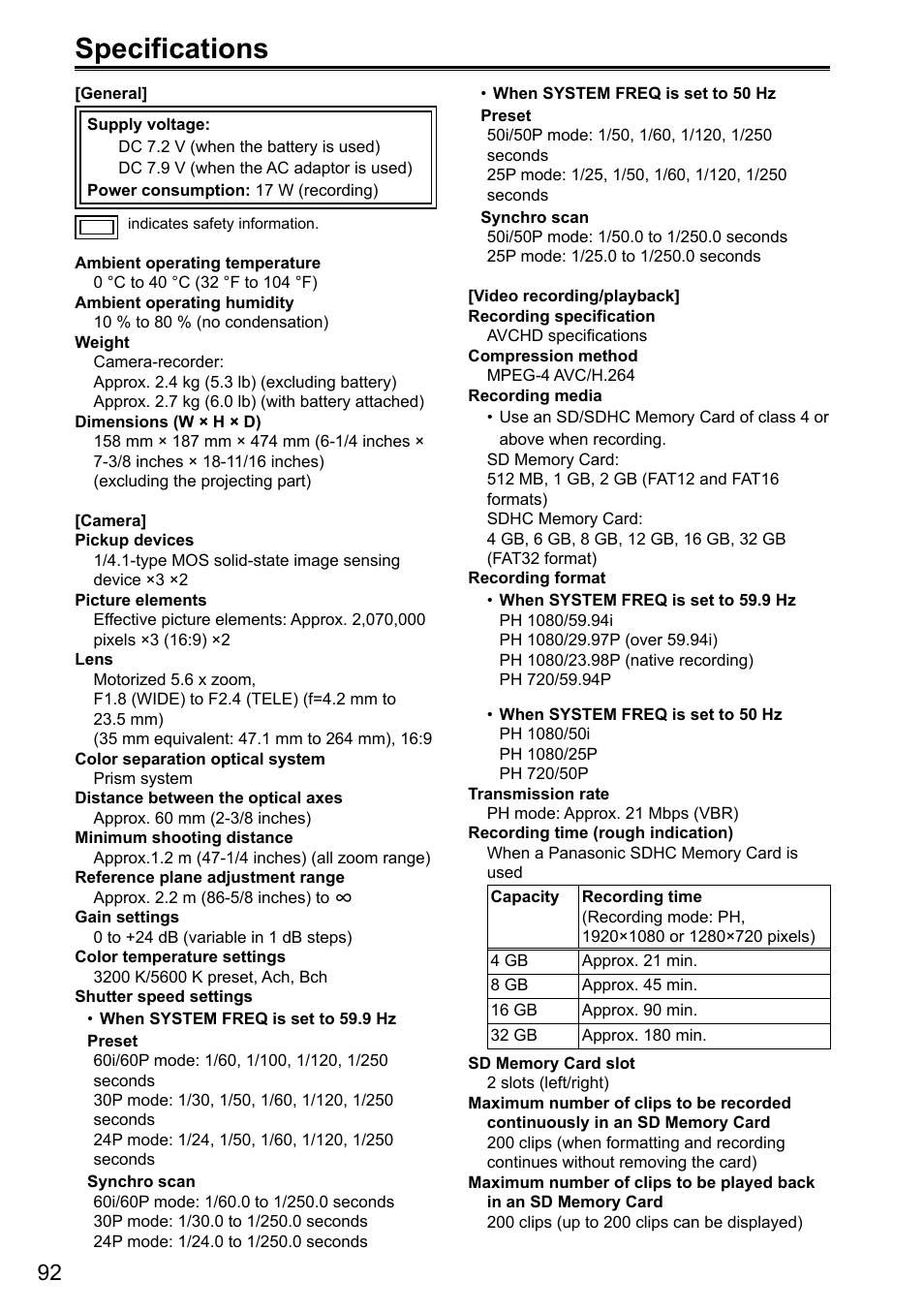 Specifications

[General]

Supply voltage:
DC 7.2 V (when the battery is used)
DC 7.9 V (when the AC adaptor is used)
Power consumption: 17 W (recording)

indicates safety information.

Ambient operating temperature
0 °C to 40 °C (32 °F to 104 °F)
Ambient operating humidity
10 % to 80 % (no condensation)
Weight
Camera-recorder:
Approx. 2.4 kg (5.3 lb) (excluding battery)
Approx. 2.7 kg (6.0 lb) (with battery attached)
Dimensions (W × H × D)
158 mm × 187 mm × 474 mm (6-1/4 inches × 7-3/8 inches × 18-11/16 inches)
(excluding the projecting part)

[Camera]
Pickup devices
1/4.1-type MOS solid-state image sensing device ×3 ×2
Picture elements
Effective picture elements: Approx. 2,070,000 pixels ×3 (16:9) ×2
Lens
Motorized 5.6 x zoom,
F1.8 (WIDE) to F2.4 (TELE) (f=4.2 mm to 23.5 mm)
(35 mm equivalent: 47.1 mm to 264 mm), 16:9
Color separation optical system
Prism system
Distance between the optical axes
Approx. 60 mm (2-3/8 inches)
Minimum shooting distance
Approx.1.2 m (47-1/4 inches) (all zoom range)
Reference plane adjustment range
Approx. 2.2 m (86-5/8 inches) to ∞
Gain settings
0 to +24 dB (variable in 1 dB steps)
Color temperature settings
3200 K/5600 K preset, Ach, Bch
Shutter speed settings
• When SYSTEM FREQ is set to 59.9 Hz
Preset
60i/60P mode: 1/60, 1/100, 1/120, 1/250 seconds
30P mode: 1/30, 1/50, 1/60, 1/120, 1/250 seconds
24P mode: 1/24, 1/50, 1/60, 1/120, 1/250 seconds
Synchro scan
60i/60P mode: 1/60.0 to 1/250.0 seconds
30P mode: 1/30.0 to 1/250.0 seconds
24P mode: 1/24.0 to 1/250.0 seconds

• When SYSTEM FREQ is set to 50 Hz
Preset
50i/50P mode: 1/50, 1/60, 1/120, 1/250 seconds
25P mode: 1/25, 1/50, 1/60, 1/120, 1/250 seconds
Synchro scan
50i/50P mode: 1/50.0 to 1/250.0 seconds
25P mode: 1/25.0 to 1/250.0 seconds

[Video recording/playback]
Recording specification
AVCHD specifications
Compression method
MPEG-4 AVC/H.264
Recording media
• Use an SD/SDHC Memory Card of class 4 or above when recording.
SD Memory Card:
512 MB, 1 GB, 2 GB (FAT12 and FAT16 formats)
SDHC Memory Card:
4 GB, 6 GB, 8 GB, 12 GB, 16 GB, 32 GB (FAT32 format)
Recording format
• When SYSTEM FREQ is set to 59.9 Hz
PH 1080/59.94i
PH 1080/29.97P (over 59.94i)
PH 1080/23.98P (native recording)
PH 720/59.94P

• When SYSTEM FREQ is set to 50 Hz
PH 1080/50i
PH 1080/25P
PH 720/50P
Transmission rate
PH mode: Approx. 21 Mbps (VBR)
Recording time (rough indication)
When a Panasonic SDHC Memory Card is used

| Capacity | Recording time (Recording mode: PH, 1920×1080 or 1280×720 pixels) |
|---|---|
| 4 GB | Approx. 21 min. |
| 8 GB | Approx. 45 min. |
| 16 GB | Approx. 90 min. |
| 32 GB | Approx. 180 min. |

SD Memory Card slot
2 slots (left/right)
Maximum number of clips to be recorded continuously in an SD Memory Card
200 clips (when formatting and recording continues without removing the card)
Maximum number of clips to be played back in an SD Memory Card
200 clips (up to 200 clips can be displayed)

92